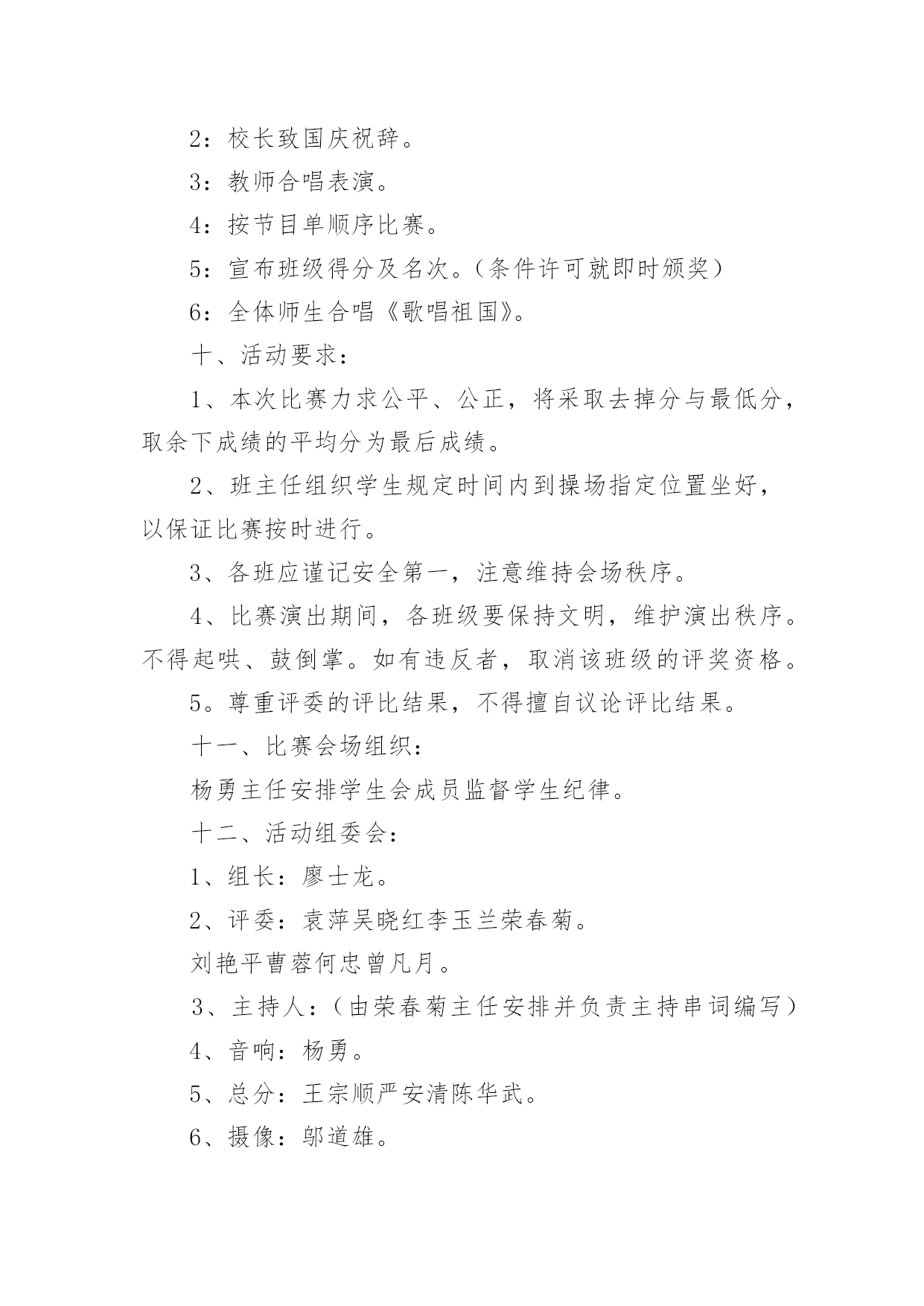 2：校长致国庆祝辞。

3：教师合唱表演。

4：按节目单顺序比赛。

5：宣布班级得分及名次。（条件许可就即时颁奖）

6：全体师生合唱《歌唱祖国》。

十、活动要求：

1、本次比赛力求公平、公正，将采取去掉分与最低分，取余下成绩的平均分为最后成绩。

2、班主任组织学生规定时间内到操场指定位置坐好，以保证比赛按时进行。

3、各班应谨记安全第一，注意维持会场秩序。

4、比赛演出期间，各班级要保持文明，维护演出秩序。不得起哄、鼓倒掌。如有违反者，取消该班级的评奖资格。

5。尊重评委的评比结果，不得擅自议论评比结果。

十一、比赛会场组织：

杨勇主任安排学生会成员监督学生纪律。

十二、活动组委会：

1、组长：廖士龙。

2、评委：袁萍吴晓红李玉兰荣春菊。

刘艳平曹蓉何忠曾凡月。

3、主持人：（由荣春菊主任安排并负责主持串词编写）

4、音响：杨勇。

5、总分：王宗顺严安清陈华武。

6、摄像：邬道雄。